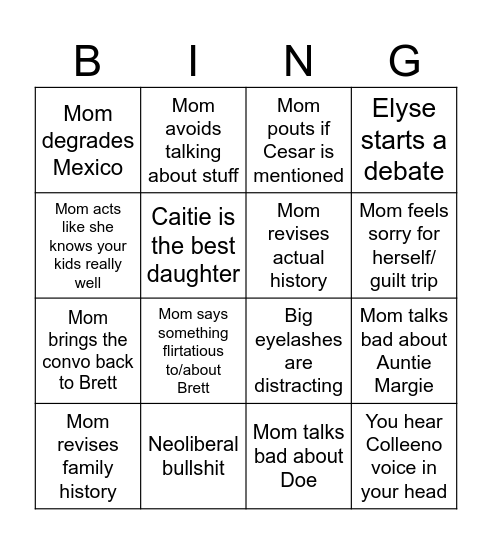 | B | I | N | G |
|---|---|---|---|
| Mom degrades Mexico | Mom avoids talking about stuff | Mom pouts if Cesar is mentioned | Elyse starts a debate |
| Mom acts like she knows your kids really well | Caitie is the best daughter | Mom revises actual history | Mom feels sorry for herself/ guilt trip |
| Mom brings the convo back to Brett | Mom says something flirtatious to/about Brett | Big eyelashes are distracting | Mom talks bad about Auntie Margie |
| Mom revises family history | Neoliberal bullshit | Mom talks bad about Doe | You hear Colleeno voice in your head |